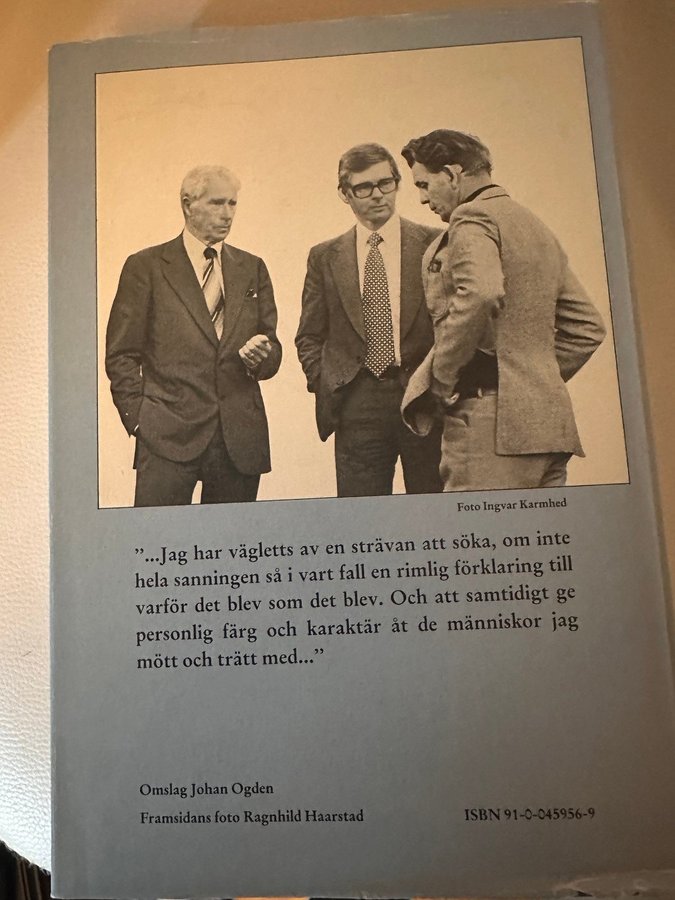 Foto Ingvar Karmhed

”...Jag har vägletts av en strävan att söka, om inte hela sanningen så i vart fall en rimlig förklaring till varför det blev som det blev. Och att samtidigt ge personlig färg och karaktär åt de människor jag mött och trätt med...”

Omslag Johan Ogden
Framsidans foto Ragnhild Haarstad

ISBN 91-0-045956-9